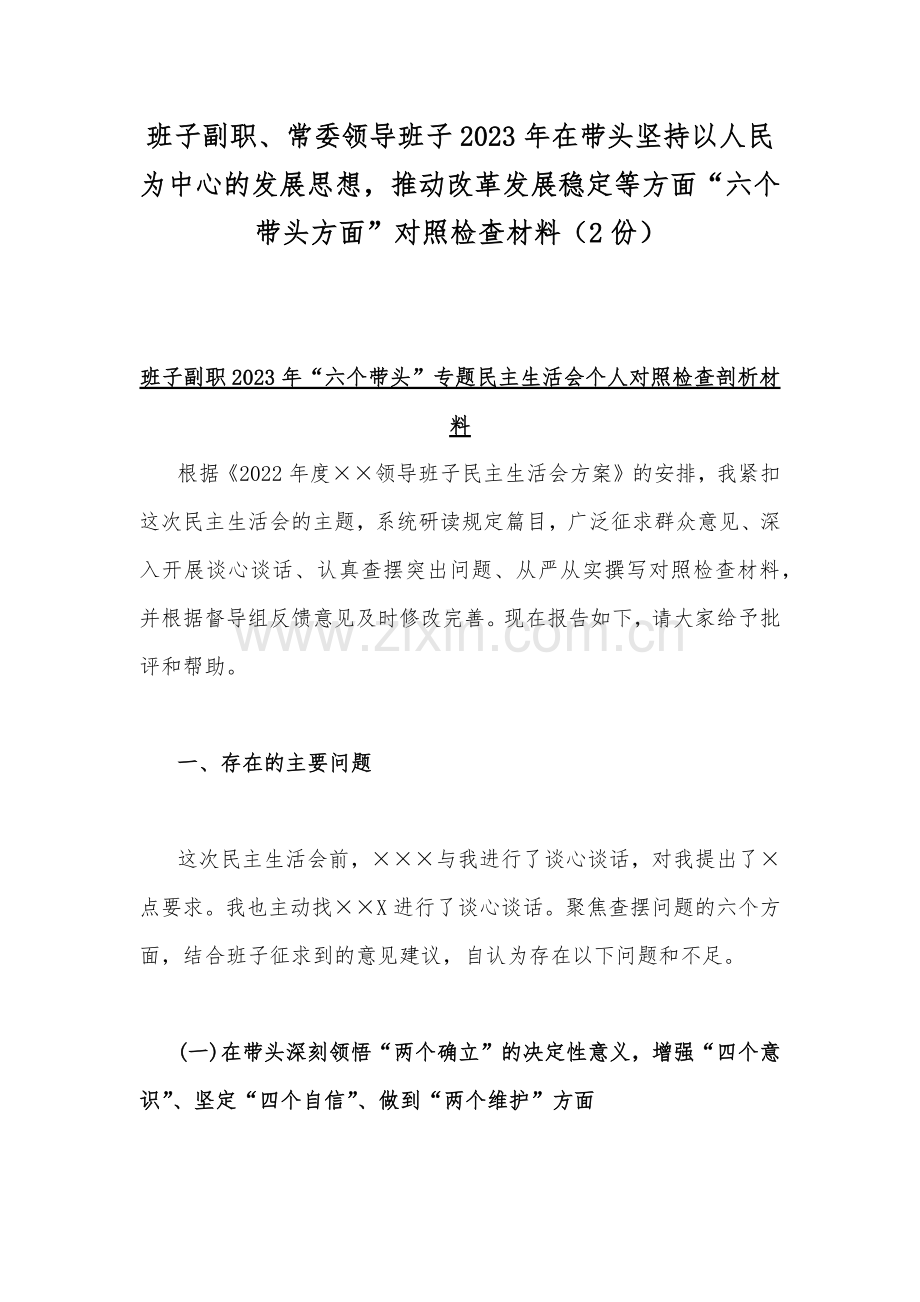 班子副职、常委领导班子2023年在带头坚持以人民为中心的发展思想，推动改革发展稳定等方面“六个带头方面”对照检查材料（2份）

班子副职2023年“六个带头”专题民主生活会个人对照检查剖析材料

根据《2022年度××领导班子民主生活会方案》的安排，我紧扣这次民主生活会的主题，系统研读规定篇目，广泛征求群众意见、深入开展谈心谈话、认真查摆突出问题、从严从实撰写对照检查材料，并根据督导组反馈意见及时修改完善。现在报告如下，请大家给予批评和帮助。

一、存在的主要问题

这次民主生活会前，×××与我进行了谈心谈话，对我提出了×点要求。我也主动找××X进行了谈心谈话。聚焦查摆问题的六个方面，结合班子征求到的意见建议，自认为存在以下问题和不足。

(一)在带头深刻领悟“两个确立”的决定性意义，增强“四个意识”、坚定“四个自信”、做到“两个维护”方面

www.zixin.com.cn